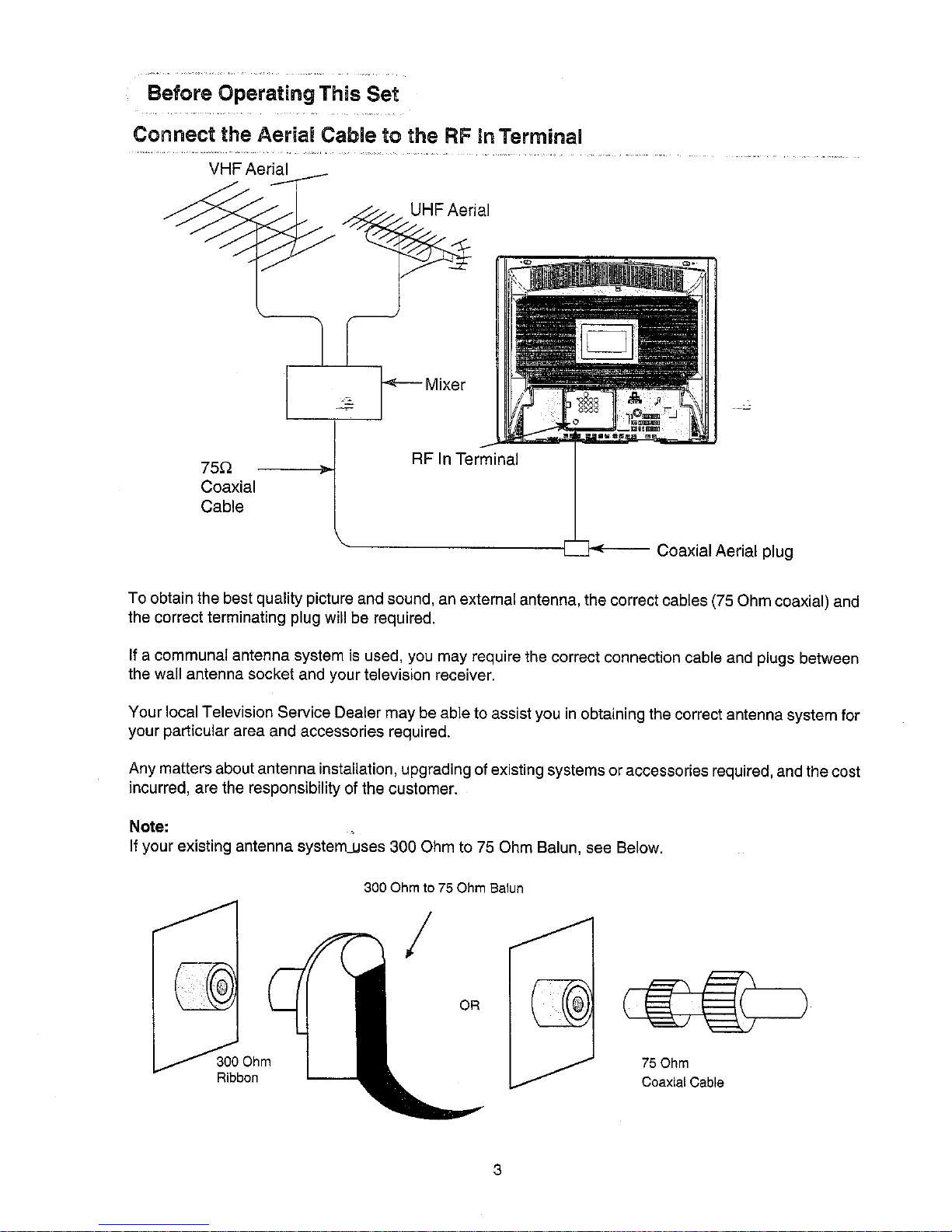 Before Operating This Set

Connect the Aerial Cable to the RF In Terminal

VHF Aerial

UHF Aerial

Mixer

RF In Terminal

75Ω Coaxial Cable

Coaxial Aerial plug

To obtain the best quality picture and sound, an external antenna, the correct cables (75 Ohm coaxial) and the correct terminating plug will be required.

If a communal antenna system is used, you may require the correct connection cable and plugs between the wall antenna socket and your television receiver.

Your local Television Service Dealer may be able to assist you in obtaining the correct antenna system for your particular area and accessories required.

Any matters about antenna installation, upgrading of existing systems or accessories required, and the cost incurred, are the responsibility of the customer.

Note:
If your existing antenna system uses 300 Ohm to 75 Ohm Balun, see Below.

300 Ohm to 75 Ohm Balun

300 Ohm Ribbon

OR

75 Ohm Coaxial Cable

3